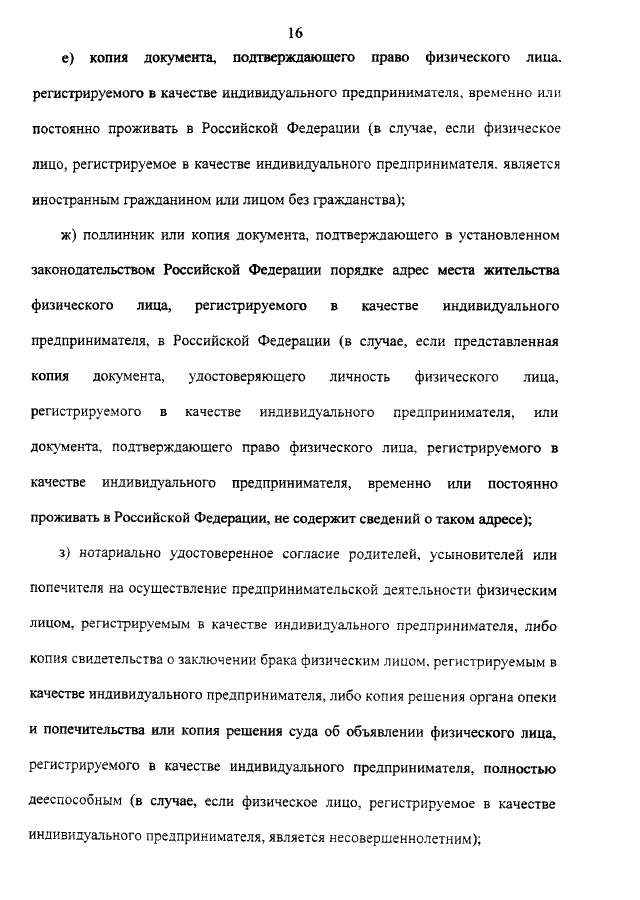 16

е) копия документа, подтверждающего право физического лица, регистрируемого в качестве индивидуального предпринимателя, временно или постоянно проживать в Российской Федерации (в случае, если физическое лицо, регистрируемое в качестве индивидуального предпринимателя, является иностранным гражданином или лицом без гражданства);

ж) подлинник или копия документа, подтверждающего в установленном законодательством Российской Федерации порядке адрес места жительства физического лица, регистрируемого в качестве индивидуального предпринимателя, в Российской Федерации (в случае, если представленная копия документа, удостоверяющего личность физического лица, регистрируемого в качестве индивидуального предпринимателя, или документа, подтверждающего право физического лица, регистрируемого в качестве индивидуального предпринимателя, временно или постоянно проживать в Российской Федерации, не содержит сведений о таком адресе);

з) нотариально удостоверенное согласие родителей, усыновителей или попечителя на осуществление предпринимательской деятельности физическим лицом, регистрируемым в качестве индивидуального предпринимателя, либо копия свидетельства о заключении брака физическим лицом, регистрируемым в качестве индивидуального предпринимателя, либо копия решения органа опеки и попечительства или копия решения суда об объявлении физического лица, регистрируемого в качестве индивидуального предпринимателя, полностью дееспособным (в случае, если физическое лицо, регистрируемое в качестве индивидуального предпринимателя, является несовершеннолетним);